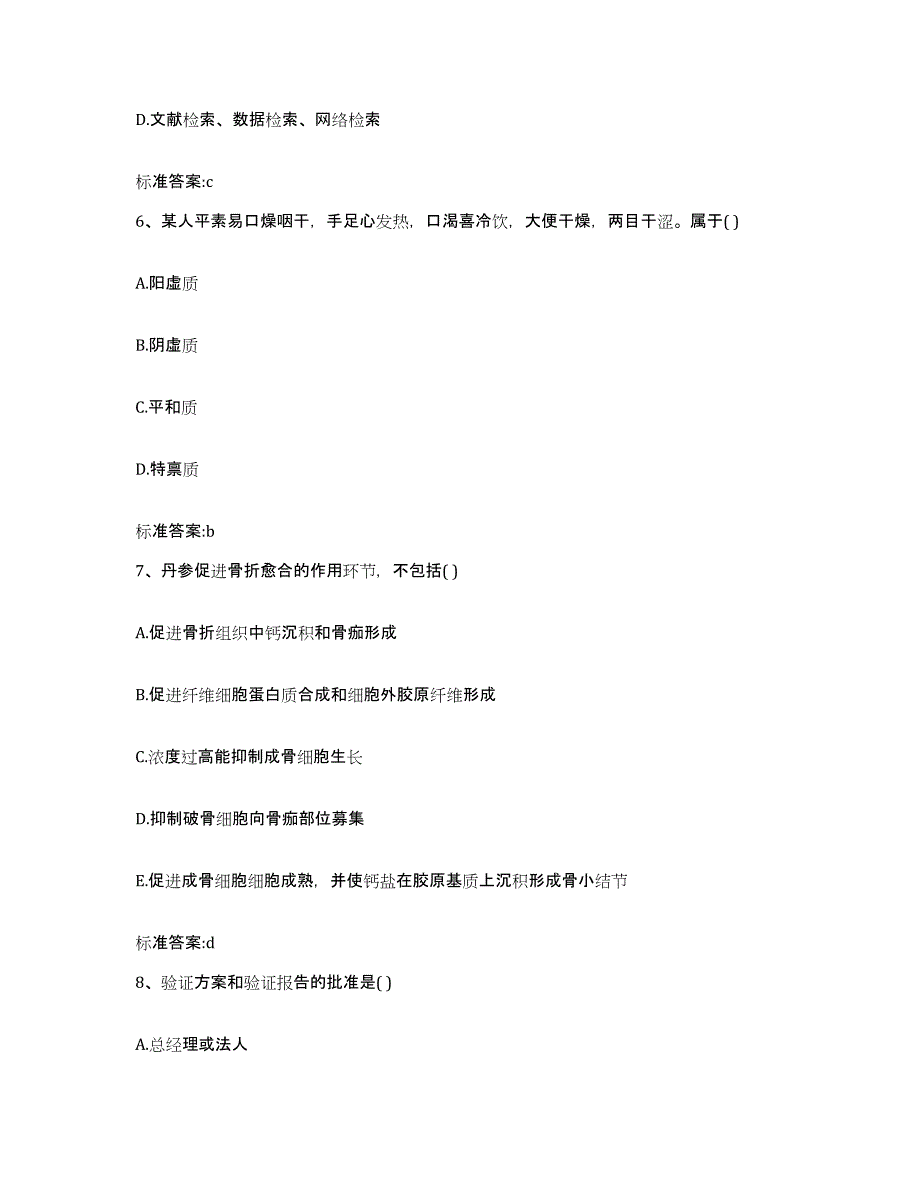 D.文献检索、数据检索、网络检索

标准答案:c

6、某人平素易口燥咽干，手足心发热，口渴喜冷饮，大便干燥，两目干涩。属于( )

A.阳虚质

B.阴虚质

C.平和质

D.特禀质

标准答案:b

7、丹参促进骨折愈合的作用环节，不包括( )

A.促进骨折组织中钙沉积和骨痂形成

B.促进纤维细胞蛋白质合成和细胞外胶原纤维形成

C.浓度过高能抑制成骨细胞生长

D.抑制破骨细胞向骨痂部位募集

E.促进成骨细胞细胞成熟，并使钙盐在胶原基质上沉积形成骨小结节

标准答案:d

8、验证方案和验证报告的批准是( )

A.总经理或法人